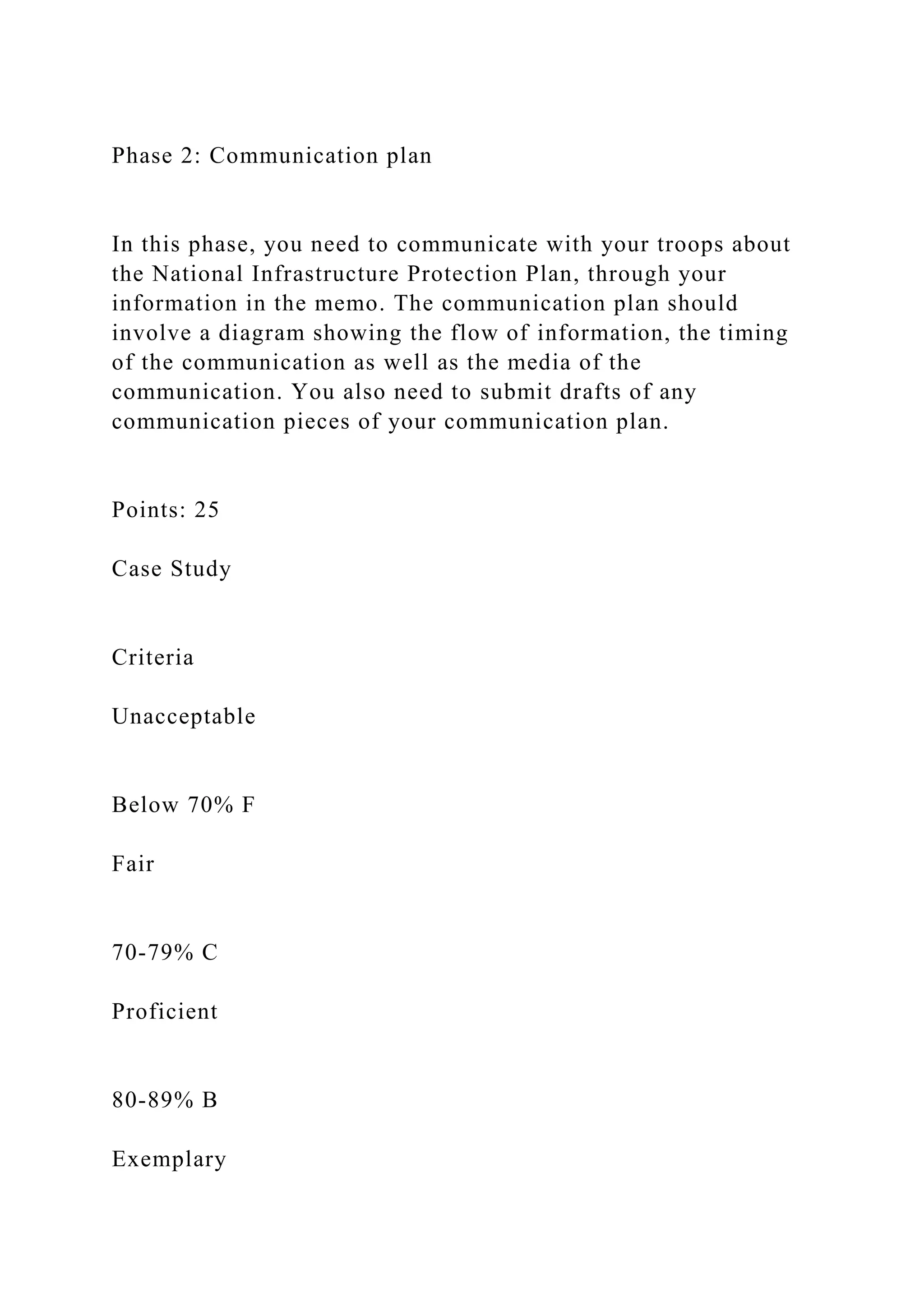 Phase 2: Communication plan

In this phase, you need to communicate with your troops about the National Infrastructure Protection Plan, through your information in the memo. The communication plan should involve a diagram showing the flow of information, the timing of the communication as well as the media of the communication. You also need to submit drafts of any communication pieces of your communication plan.

Points: 25

Case Study

Criteria

Unacceptable

Below 70% F

Fair

70-79% C

Proficient

80-89% B

Exemplary